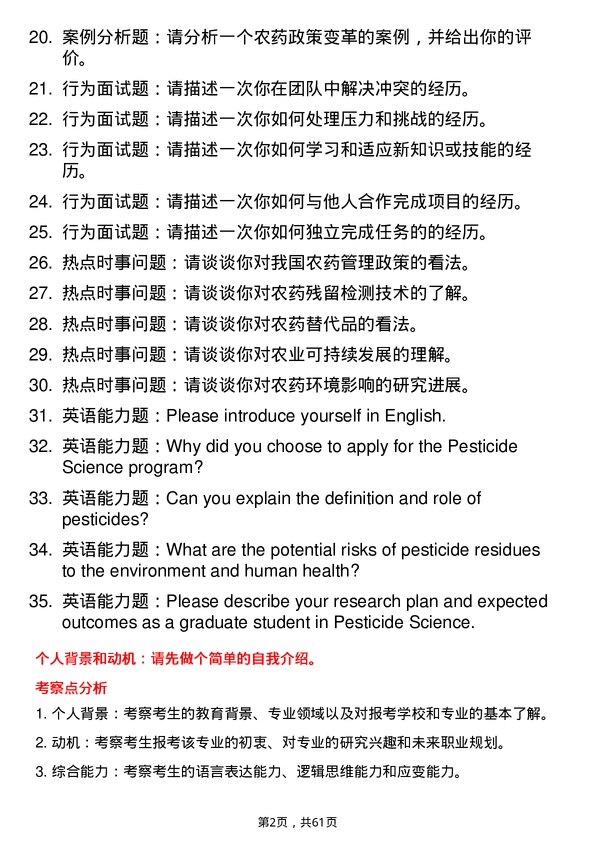 20. 案例分析题：请分析一个农药政策变革的案例，并给出你的评价。

21. 行为面试题：请描述一次你在团队中解决冲突的经历。

22. 行为面试题：请描述一次你如何处理压力和挑战的经历。

23. 行为面试题：请描述一次你如何学习和适应新知识或技能的经历。

24. 行为面试题：请描述一次你如何与他人合作完成项目的经历。

25. 行为面试题：请描述一次你如何独立完成任务的的经历。

26. 热点时事问题：请谈谈你对我国农药管理政策的看法。

27. 热点时事问题：请谈谈你对农药残留检测技术的了解。

28. 热点时事问题：请谈谈你对农药替代品的看法。

29. 热点时事问题：请谈谈你对农业可持续发展的理解。

30. 热点时事问题：请谈谈你对农药环境影响的研究进展。

31. 英语能力题：Please introduce yourself in English.

32. 英语能力题：Why did you choose to apply for the Pesticide Science program?

33. 英语能力题：Can you explain the definition and role of pesticides?

34. 英语能力题：What are the potential risks of pesticide residues to the environment and human health?

35. 英语能力题：Please describe your research plan and expected outcomes as a graduate student in Pesticide Science.

个人背景和动机：请先做个简单的自我介绍。

考察点分析

1. 个人背景：考察考生的教育背景、专业领域以及对报考学校和专业的基本了解。

2. 动机：考察考生报考该专业的初衷、对专业的研究兴趣和未来职业规划。

3. 综合能力：考察考生的语言表达能力、逻辑思维能力和应变能力。

第2页，共61页